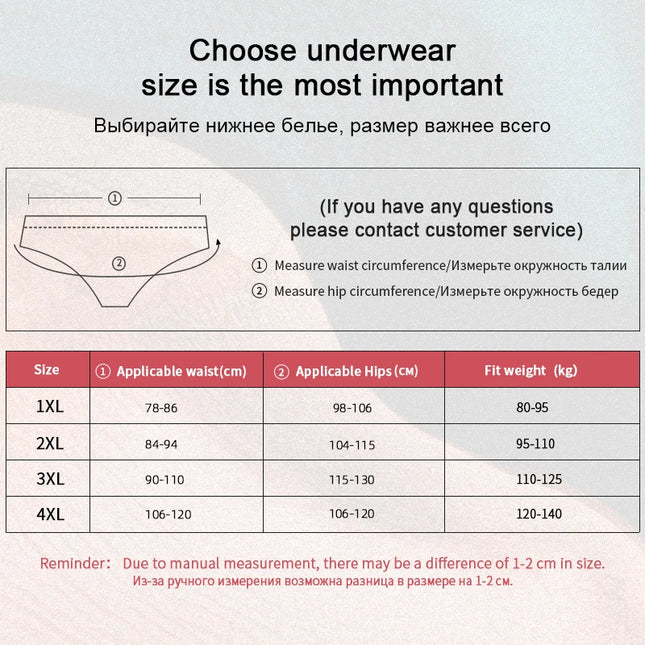 Choose underwear size is the most important

Выбирайте нижнее белье, размер важнее всего

①

②

(If you have any questions please contact customer service)

① Measure waist circumference/Измерьте окружность талии

② Measure hip circumference/Измерьте окружность бедер

| Size | ① Applicable waist(cm) | ② Applicable Hips (см) | Fit weight (kg) |
|---|---|---|---|
| 1XL | 78-86 | 98-106 | 80-95 |
| 2XL | 84-94 | 104-115 | 95-110 |
| 3XL | 90-110 | 115-130 | 110-125 |
| 4XL | 106-120 | 106-120 | 120-140 |

Reminder: Due to manual measurement, there may be a difference of 1-2 cm in size.
Из-за ручного измерения возможна разница в размере на 1-2 см.